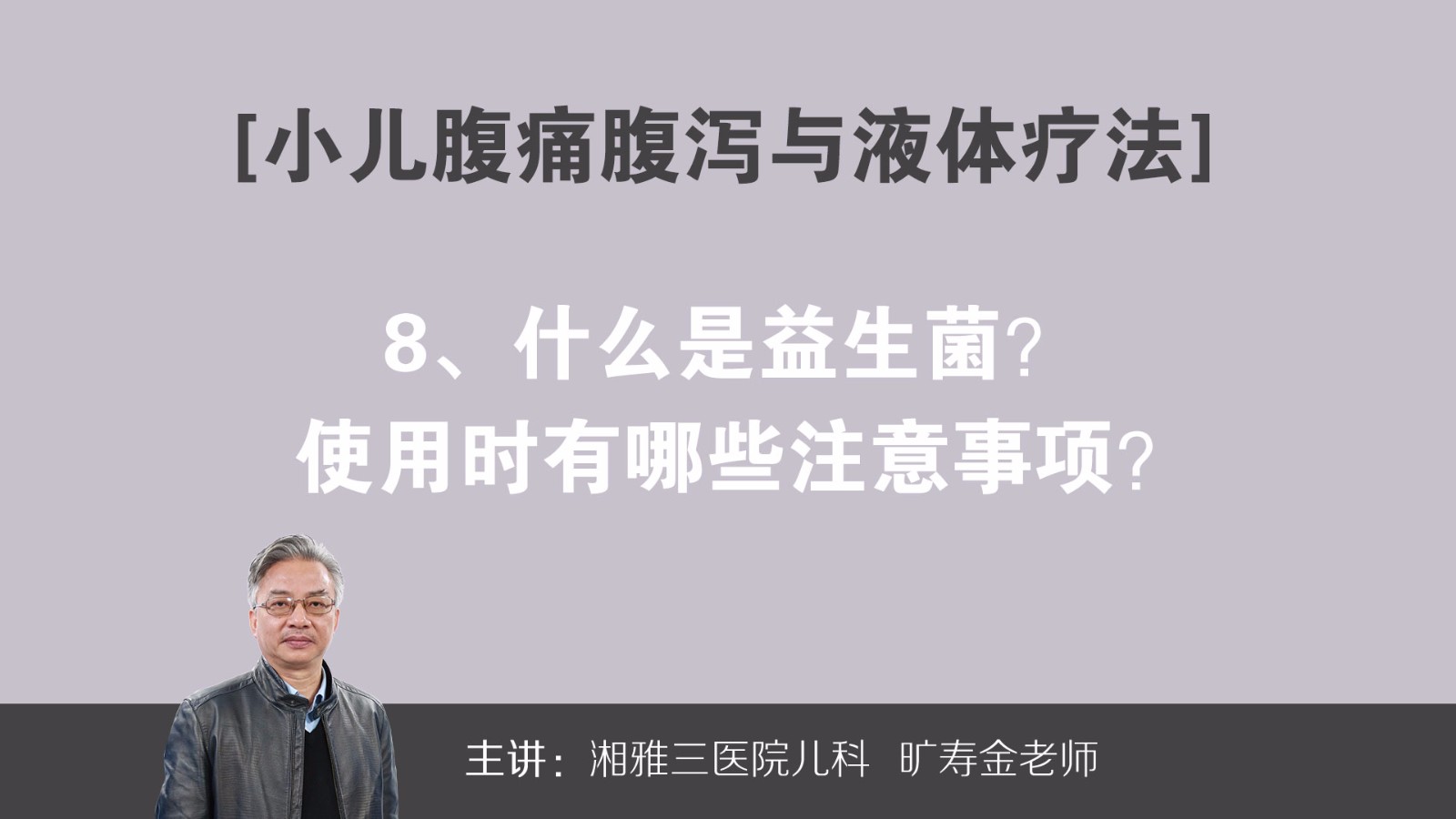 [小儿腹痛腹泻与液体疗法]

8、什么是益生菌?
使用时有哪些注意事项?

主讲：湘雅三医院儿科 旷寿金老师